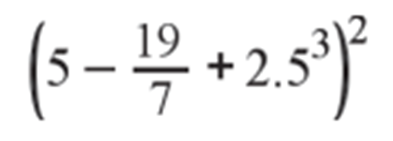 $\left(5-\frac{19}{7}+2.5^3\right)^2$